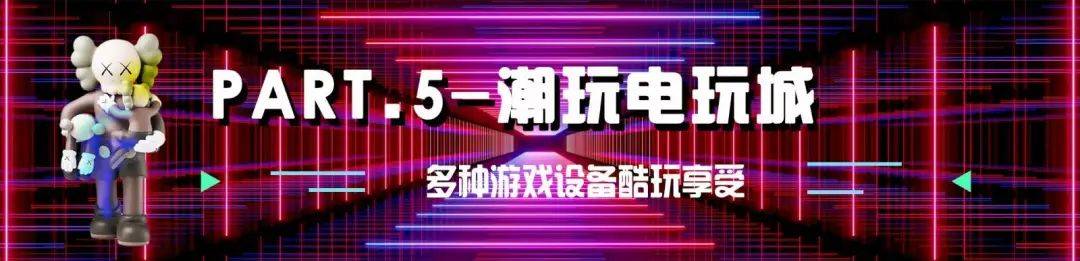 PART.5—潮玩电玩城

多种游戏设备酷玩享受